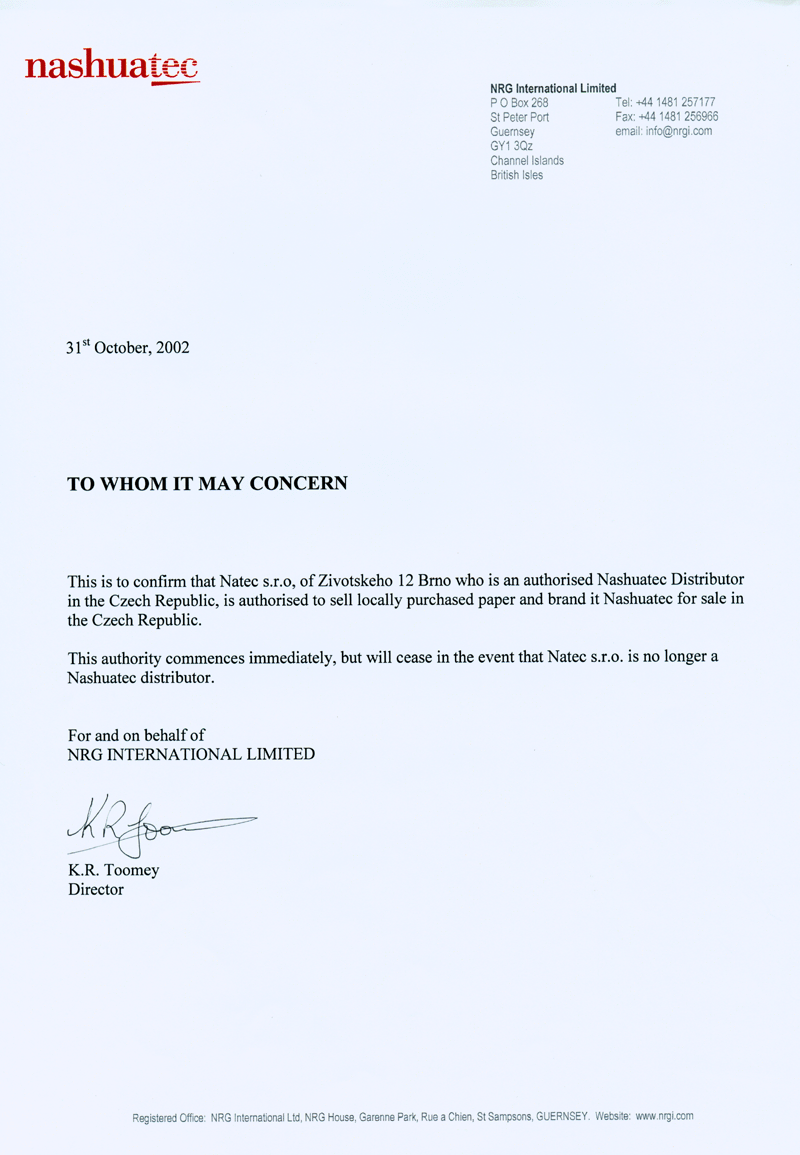 nashuatec

NRG International Limited
P O Box 268
St Peter Port
Guernsey
GY1 3Qz
Channel Islands
British Isles

Tel: +44 1481 257177
Fax: +44 1481 256966
email: info@nrgi.com

31$^{st}$ October, 2002

TO WHOM IT MAY CONCERN

This is to confirm that Natec s.r.o, of Zivotskeho 12 Brno who is an authorised Nashuatec Distributor in the Czech Republic, is authorised to sell locally purchased paper and brand it Nashuatec for sale in the Czech Republic.

This authority commences immediately, but will cease in the event that Natec s.r.o. is no longer a Nashuatec distributor.

For and on behalf of
NRG INTERNATIONAL LIMITED

K R Toomey

K.R. Toomey
Director

Registered Office: NRG International Ltd, NRG House, Garenne Park, Rue a Chien, St Sampsons, GUERNSEY. Website: www.nrgi.com